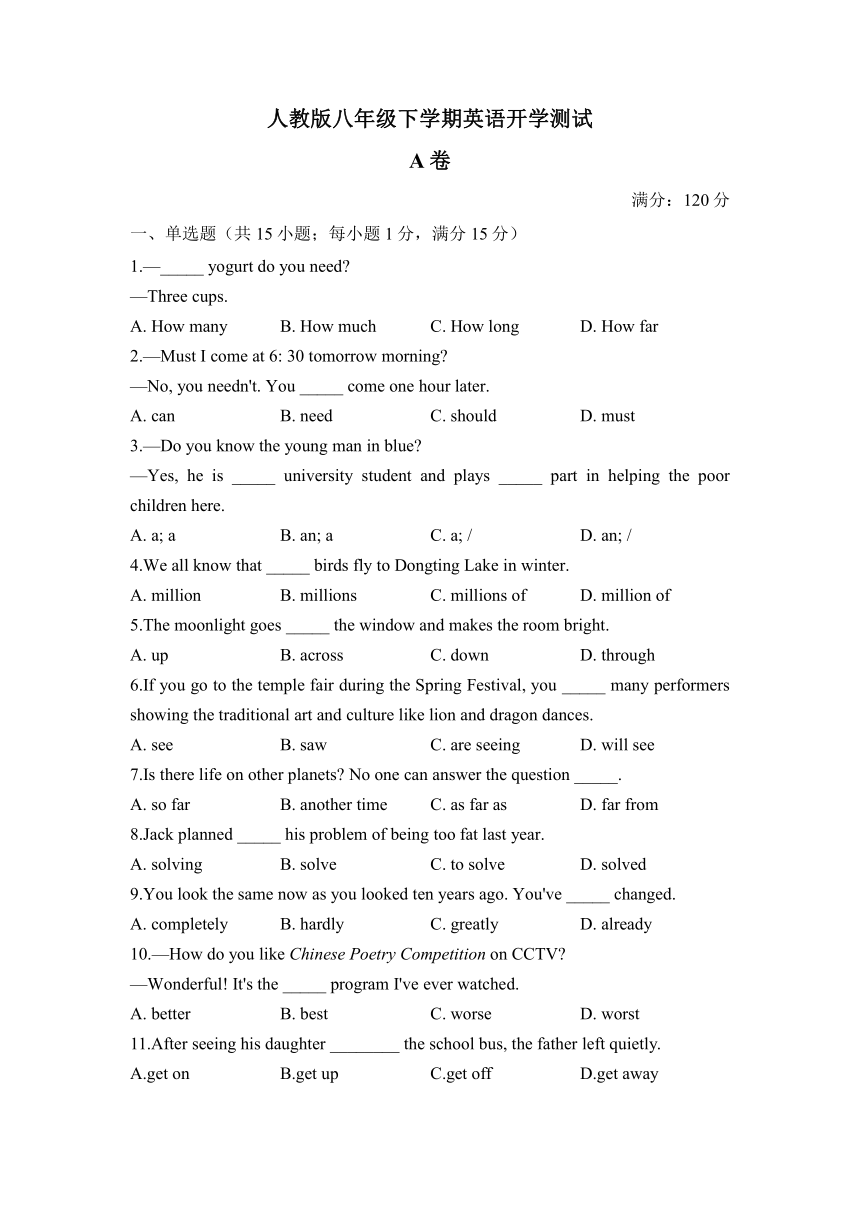 人教版八年级下学期英语开学测试

A卷

满分：120分

一、单选题（共15小题；每小题1分，满分15分）

1.—_____ yogurt do you need?
—Three cups.
A. How many B. How much C. How long D. How far

2.—Must I come at 6: 30 tomorrow morning?
—No, you needn't. You _____ come one hour later.
A. can B. need C. should D. must

3.—Do you know the young man in blue?
—Yes, he is _____ university student and plays _____ part in helping the poor children here.
A. a; a B. an; a C. a; / D. an; /

4.We all know that _____ birds fly to Dongting Lake in winter.
A. million B. millions C. millions of D. million of

5.The moonlight goes _____ the window and makes the room bright.
A. up B. across C. down D. through

6.If you go to the temple fair during the Spring Festival, you _____ many performers showing the traditional art and culture like lion and dragon dances.
A. see B. saw C. are seeing D. will see

7.Is there life on other planets? No one can answer the question _____.
A. so far B. another time C. as far as D. far from

8.Jack planned _____ his problem of being too fat last year.
A. solving B. solve C. to solve D. solved

9.You look the same now as you looked ten years ago. You've _____ changed.
A. completely B. hardly C. greatly D. already

10.—How do you like Chinese Poetry Competition on CCTV?
—Wonderful! It's the _____ program I've ever watched.
A. better B. best C. worse D. worst

11.After seeing his daughter ________ the school bus, the father left quietly.
A.get on B.get up C.get off D.get away